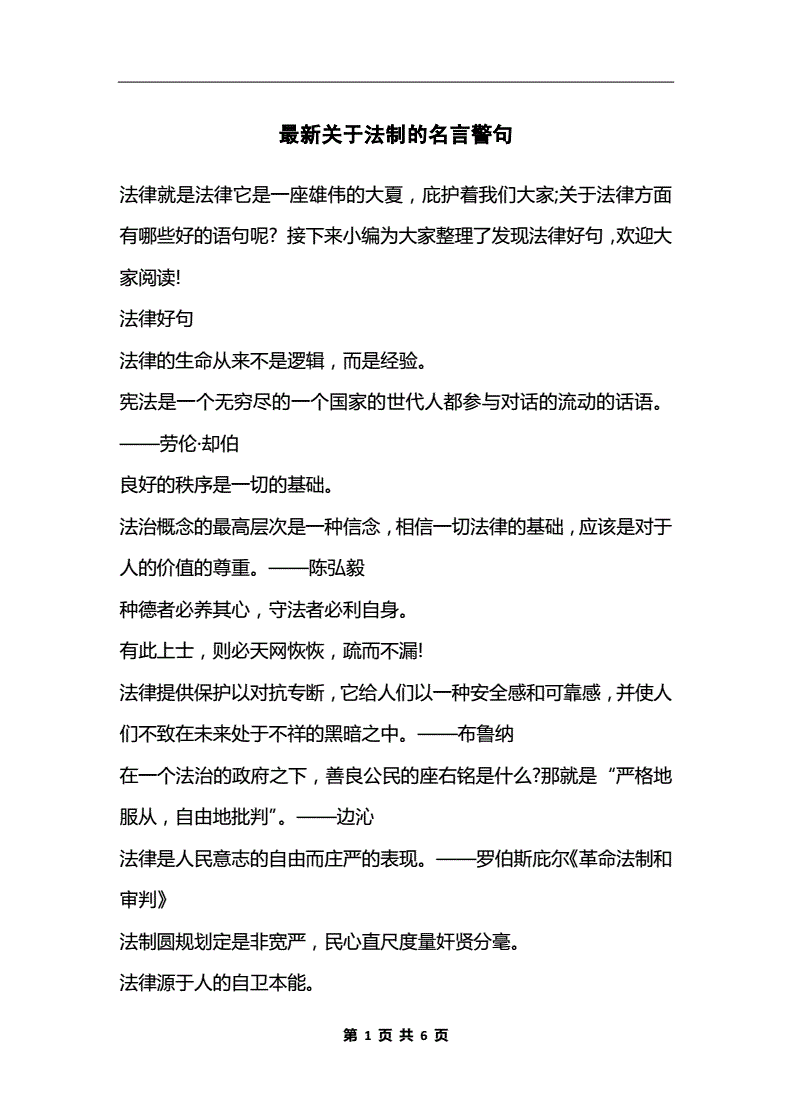 最新关于法制的名言警句

法律就是法律它是一座雄伟的大夏，庇护着我们大家;关于法律方面有哪些好的语句呢？接下来小编为大家整理了发现法律好句，欢迎大家阅读!

法律好句

法律的生命从来不是逻辑，而是经验。

宪法是一个无穷尽的一个国家的世代人都参与对话的流动的话语。——劳伦·却伯

良好的秩序是一切的基础。

法治概念的最高层次是一种信念，相信一切法律的基础，应该是对于人的价值的尊重。——陈弘毅

种德者必养其心，守法者必利自身。

有此上士，则必天网恢恢，疏而不漏!

法律提供保护以对抗专断，它给人们以一种安全感和可靠感，并使人们不致在未来处于不祥的黑暗之中。——布鲁纳

在一个法治的政府之下，善良公民的座右铭是什么?那就是“严格地服从，自由地批判”。——边沁

法律是人民意志的自由而庄严的表现。——罗伯斯庇尔《革命法制和审判》

法制圆规划定是非宽严，民心直尺度量奸贤分毫。

法律源于人的自卫本能。

第 1 页 共 6 页